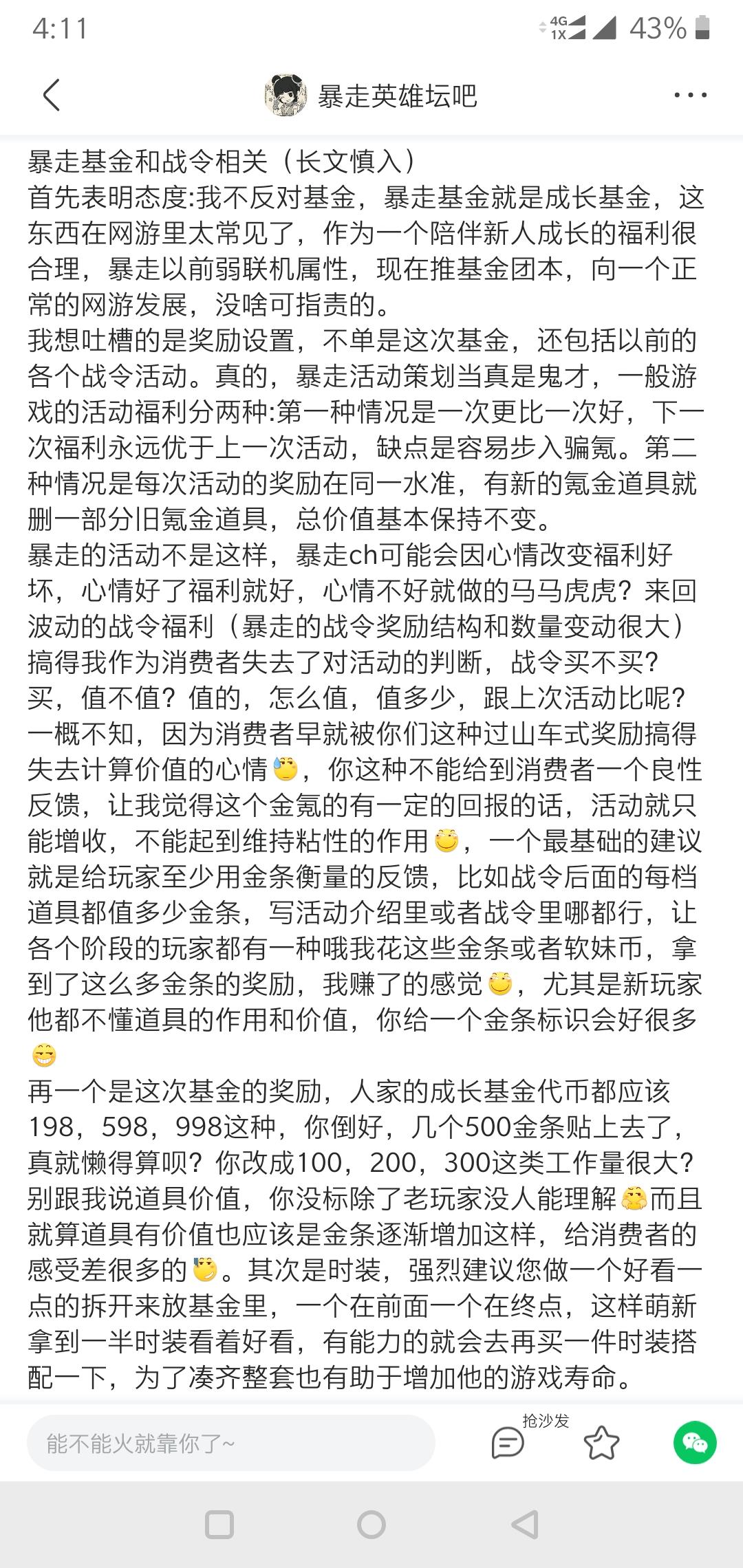 4:11 4G 1X 43%

暴走英雄坛吧

暴走基金和战令相关（长文慎入）
首先表明态度:我不反对基金，暴走基金就是成长基金，这东西在网游里太常见了，作为一个陪伴新人成长的福利很合理，暴走以前弱联机属性，现在推基金团本，向一个正常的网游发展，没啥可指责的。
我想吐槽的是奖励设置，不单是这次基金，还包括以前的各个战令活动。真的，暴走活动策划当真是鬼才，一般游戏的活动福利分两种:第一种情况是一次更比一次好，下一次福利永远优于上一次活动，缺点是容易步入骗氪。第二种情况是每次活动的奖励在同一水准，有新的氪金道具就删一部分旧氪金道具，总价值基本保持不变。
暴走的活动不是这样，暴走ch可能会因心情改变福利好坏，心情好了福利就好，心情不好就做的马马虎虎？来回波动的战令福利（暴走的战令奖励结构和数量变动很大）搞得我作为消费者失去了对活动的判断，战令买不买？买，值不值？值的，怎么值，值多少，跟上次活动比呢？一概不知，因为消费者早就被你们这种过山车式奖励搞得失去计算价值的心情，你这种不能给到消费者一个良性反馈，让我觉得这个金氪的有一定的回报的话，活动就只能增收，不能起到维持粘性的作用，一个最基础的建议就是给玩家至少用金条衡量的反馈，比如战令后面的每档道具都值多少金条，写活动介绍里或者战令里哪都行，让各个阶段的玩家都有一种哦我花这些金条或者软妹币，拿到了这么多金条的奖励，我赚了的感觉，尤其是新玩家他都不懂道具的作用和价值，你给一个金条标识会好很多
再一个是这次基金的奖励，人家的成长基金代币都应该198，598，998这种，你倒好，几个500金条贴上去了，真就懒得算呗？你改成100，200，300这类工作量很大？别跟我说道具价值，你没标除了老玩家没人能理解而且就算道具有价值也应该是金条逐渐增加这样，给消费者的感受差很多的。其次是时装，强烈建议您做一个好看一点的拆开来放基金里，一个在前面一个在终点，这样萌新拿到一半时装看着好看，有能力的就会去再买一件时装搭配一下，为了凑齐整套也有助于增加他的游戏寿命。

能不能火就靠你了~
抢沙发